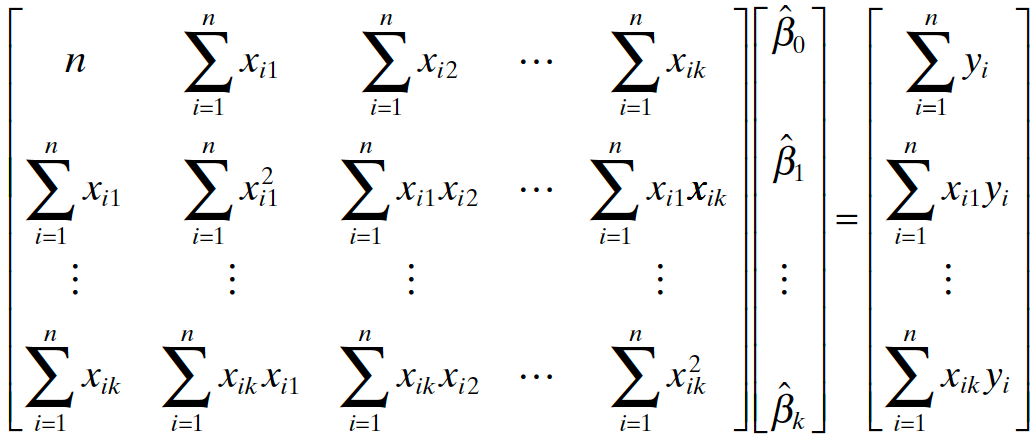 $\begin{bmatrix} n & \sum_{i=1}^{n} x_{i1} & \sum_{i=1}^{n} x_{i2} & \cdots & \sum_{i=1}^{n} x_{ik} \\ \sum_{i=1}^{n} x_{i1} & \sum_{i=1}^{n} x_{i1}^2 & \sum_{i=1}^{n} x_{i1}x_{i2} & \cdots & \sum_{i=1}^{n} x_{i1}x_{ik} \\ \vdots & \vdots & \vdots & & \vdots \\ \sum_{i=1}^{n} x_{ik} & \sum_{i=1}^{n} x_{ik}x_{i1} & \sum_{i=1}^{n} x_{ik}x_{i2} & \cdots & \sum_{i=1}^{n} x_{ik}^2 \end{bmatrix} \begin{bmatrix} \hat{\beta}_0 \\ \hat{\beta}_1 \\ \vdots \\ \hat{\beta}_k \end{bmatrix} = \begin{bmatrix} \sum_{i=1}^{n} y_i \\ \sum_{i=1}^{n} x_{i1}y_i \\ \vdots \\ \sum_{i=1}^{n} x_{ik}y_i \end{bmatrix}$